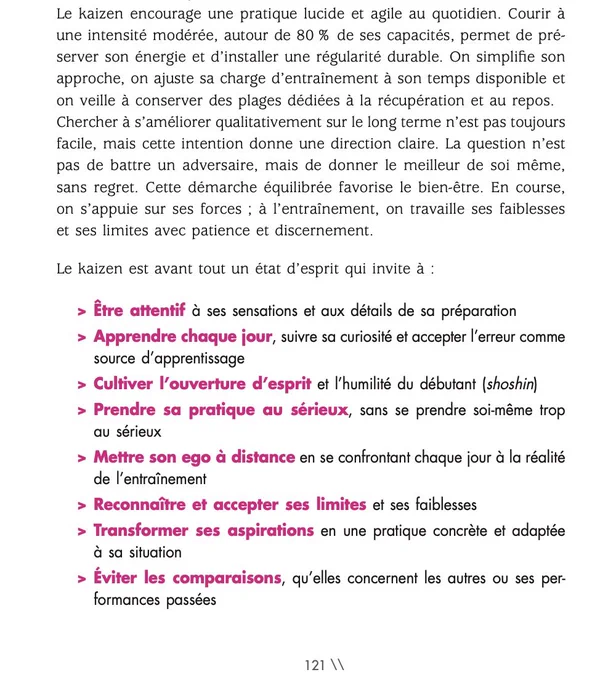 Le kaizen encourage une pratique lucide et agile au quotidien. Courir à une intensité modérée, autour de 80 % de ses capacités, permet de préserver son énergie et d'installer une régularité durable. On simplifie son approche, on ajuste sa charge d'entraînement à son temps disponible et on veille à conserver des plages dédiées à la récupération et au repos. Chercher à s'améliorer qualitativement sur le long terme n'est pas toujours facile, mais cette intention donne une direction claire. La question n'est pas de battre un adversaire, mais de donner le meilleur de soi même, sans regret. Cette démarche équilibrée favorise le bien-être. En course, on s'appuie sur ses forces ; à l'entraînement, on travaille ses faiblesses et ses limites avec patience et discernement.

Le kaizen est avant tout un état d'esprit qui invite à :

> Être attentif à ses sensations et aux détails de sa préparation
> Apprendre chaque jour, suivre sa curiosité et accepter l'erreur comme source d'apprentissage
> Cultiver l'ouverture d'esprit et l'humilité du débutant (shoshin)
> Prendre sa pratique au sérieux, sans se prendre soi-même trop au sérieux
> Mettre son ego à distance en se confrontant chaque jour à la réalité de l'entraînement
> Reconnaître et accepter ses limites et ses faiblesses
> Transformer ses aspirations en une pratique concrète et adaptée à sa situation
> Éviter les comparaisons, qu'elles concernent les autres ou ses performances passées

121 \\